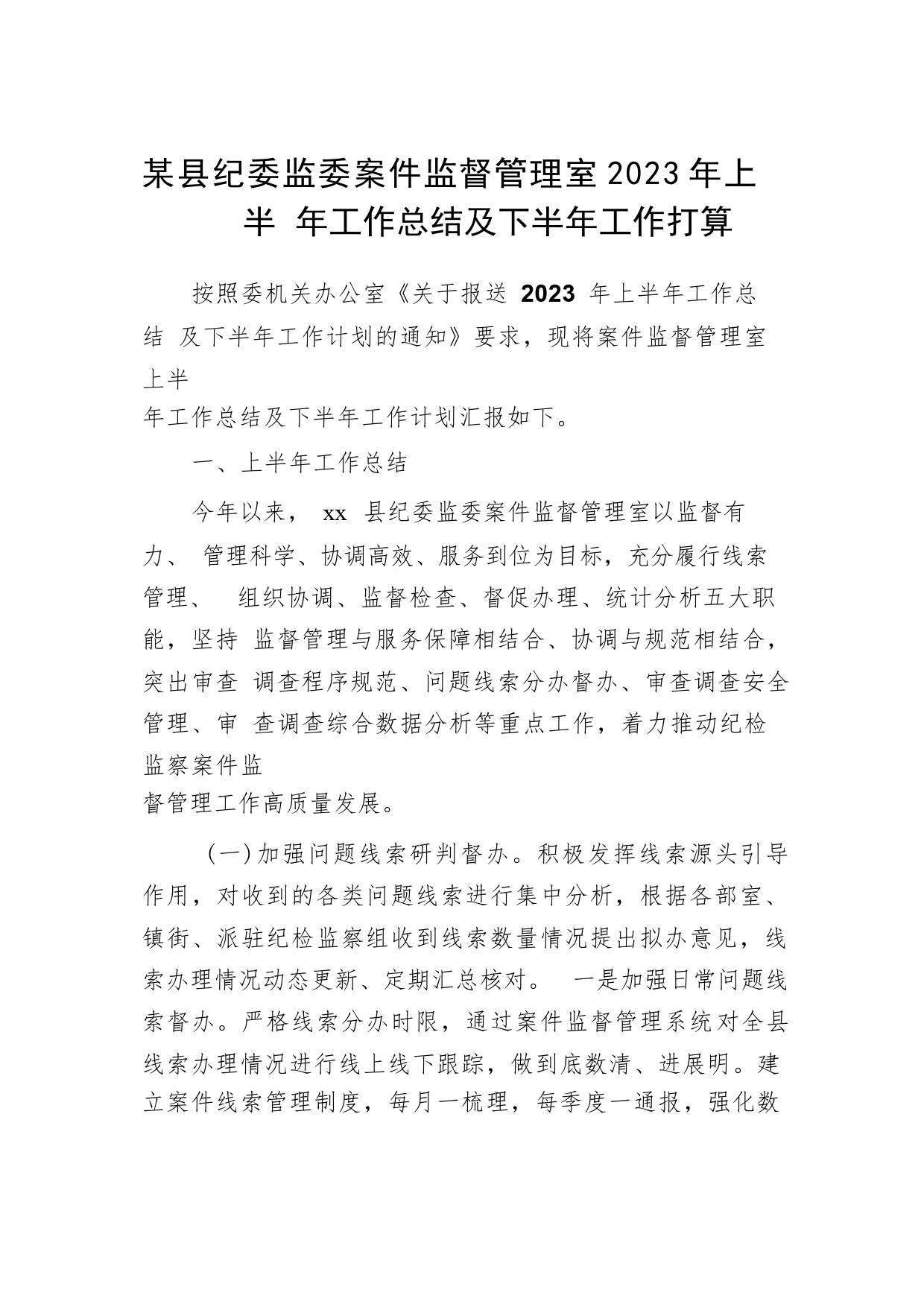 某县纪委监委案件监督管理室2023年上半 年工作总结及下半年工作打算

按照委机关办公室《关于报送 2023 年上半年工作总结 及下半年工作计划的通知》要求，现将案件监督管理室上半年工作总结及下半年工作计划汇报如下。

一、上半年工作总结

今年以来， xx 县纪委监委案件监督管理室以监督有力、 管理科学、协调高效、服务到位为目标，充分履行线索管理、 组织协调、监督检查、督促办理、统计分析五大职能，坚持 监督管理与服务保障相结合、协调与规范相结合，突出审查 调查程序规范、问题线索分办督办、审查调查安全管理、审 查调查综合数据分析等重点工作，着力推动纪检监察案件监督管理工作高质量发展。

（一）加强问题线索研判督办。积极发挥线索源头引导作用，对收到的各类问题线索进行集中分析，根据各部室、镇街、派驻纪检监察组收到线索数量情况提出拟办意见，线索办理情况动态更新、定期汇总核对。 一是加强日常问题线索督办。严格线索分办时限，通过案件监督管理系统对全县线索办理情况进行线上线下跟踪，做到底数清、进展明。建立案件线索管理制度，每月一梳理，每季度一通报，强化数